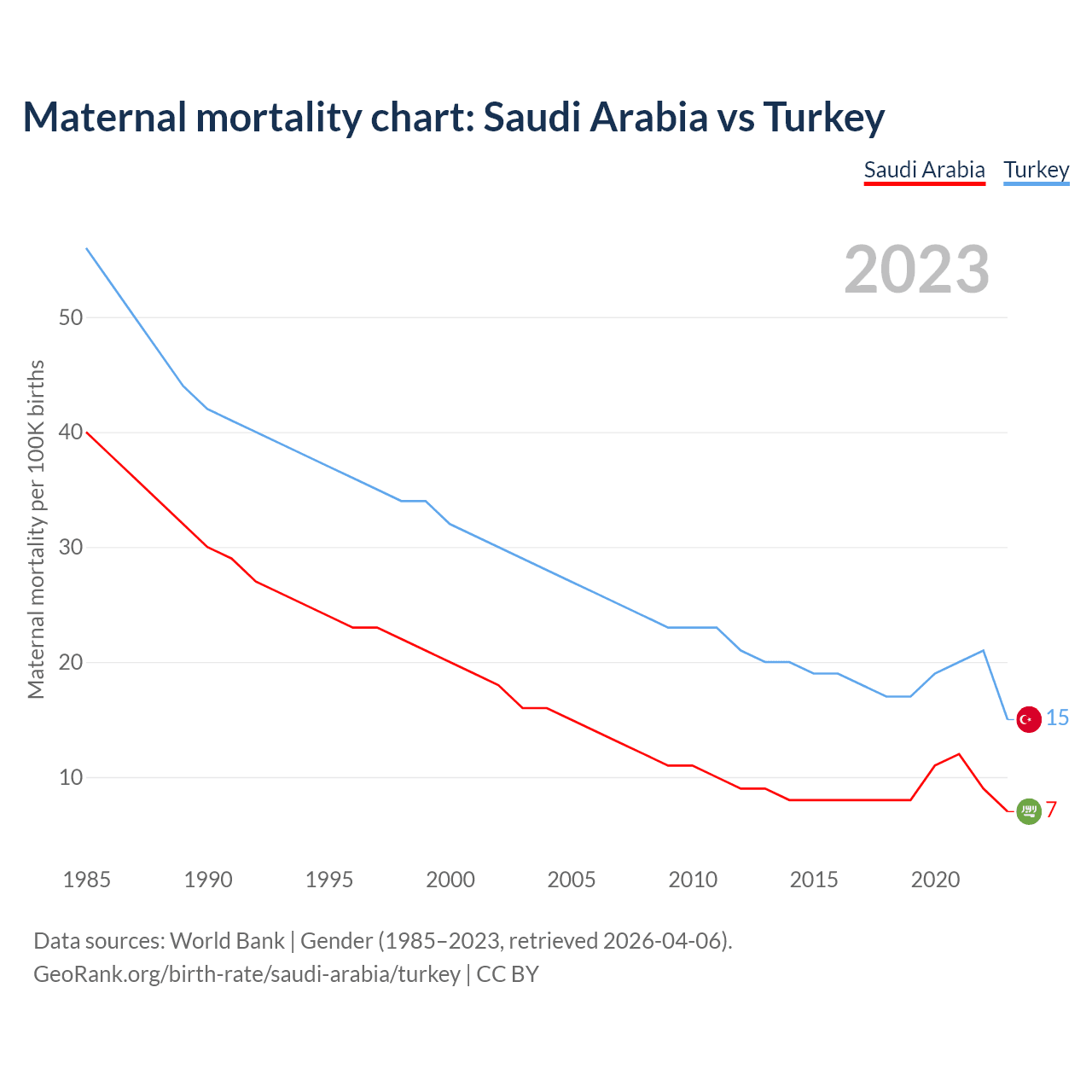 Maternal mortality chart: Saudi Arabia vs Turkey

Saudi Arabia Turkey

2023

Maternal mortality per 100K births

50
40
30
20
10

15
7

1985 1990 1995 2000 2005 2010 2015 2020

Data sources: World Bank | Gender (1985–2023, retrieved 2026-04-06).
GeoRank.org/birth-rate/saudi-arabia/turkey | CC BY